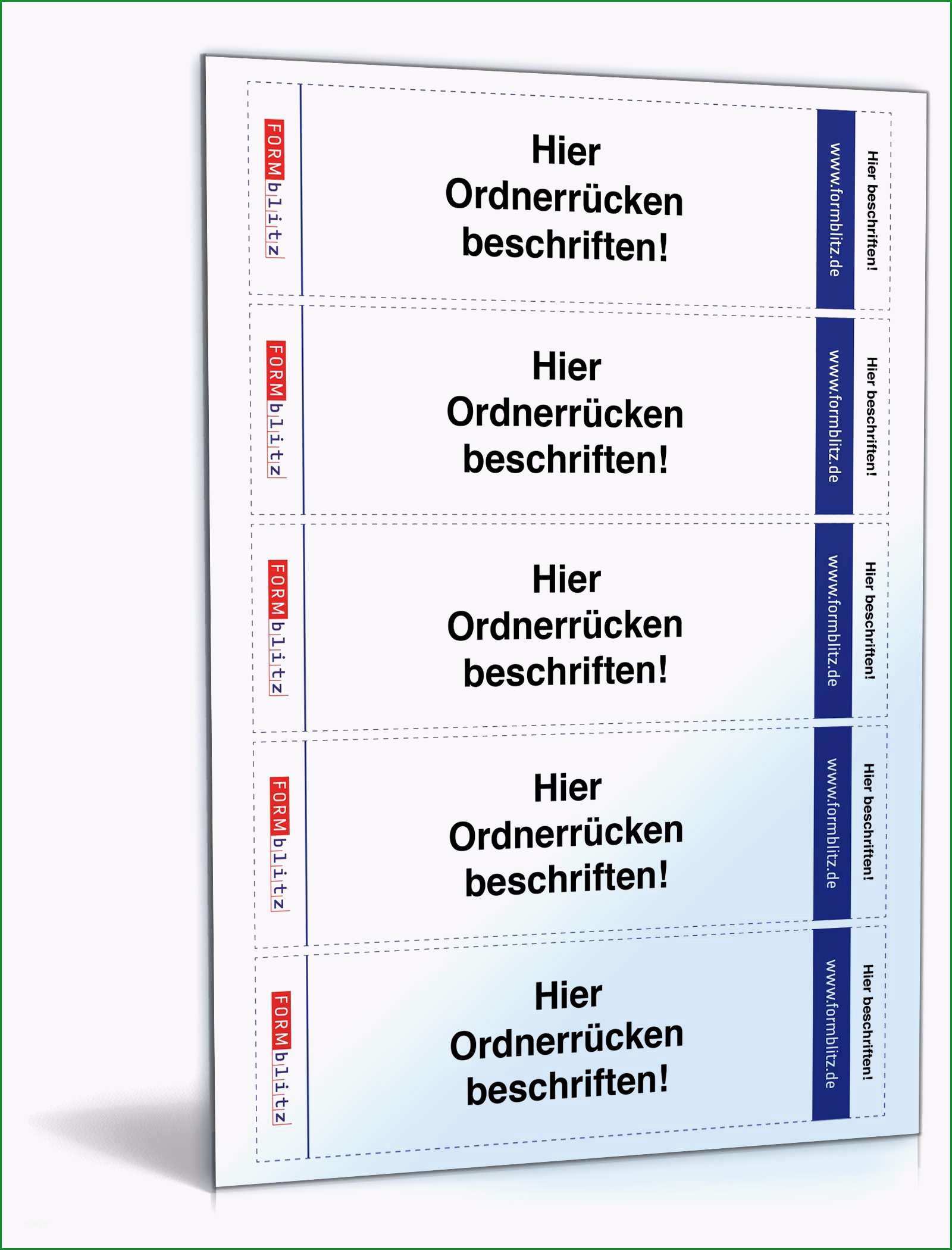 FORMblitz

Hier Ordnerrücken beschriften!

www.formblitz.de

Hier beschriften!

FORMblitz

Hier Ordnerrücken beschriften!

www.formblitz.de

Hier beschriften!

FORMblitz

Hier Ordnerrücken beschriften!

www.formblitz.de

Hier beschriften!

FORMblitz

Hier Ordnerrücken beschriften!

www.formblitz.de

Hier beschriften!

FORMblitz

Hier Ordnerrücken beschriften!

www.formblitz.de

Hier beschriften!